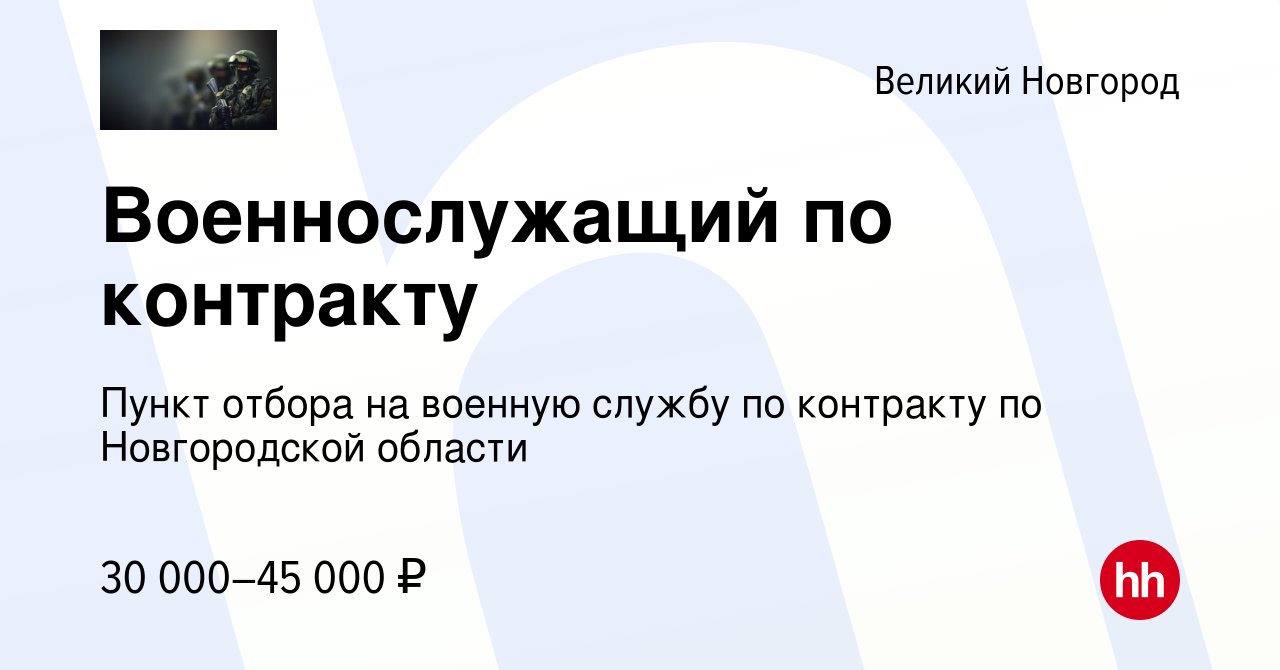 Великий Новгород

Военнослужащий по контракту

Пункт отбора на военную службу по контракту по Новгородской области

30 000–45 000 ₽

hh